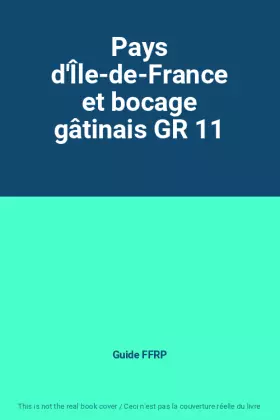 Pays d'Île-de-France et bocage gâtinais GR 11

Guide FFRP

This is not the real book cover / Ceci n'est pas la couverture réelle du livre